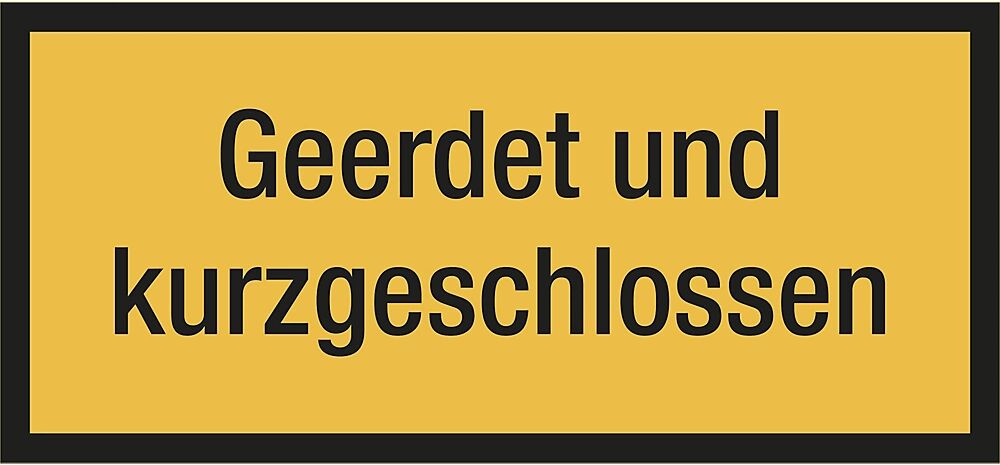 Geerdet und kurzgeschlossen